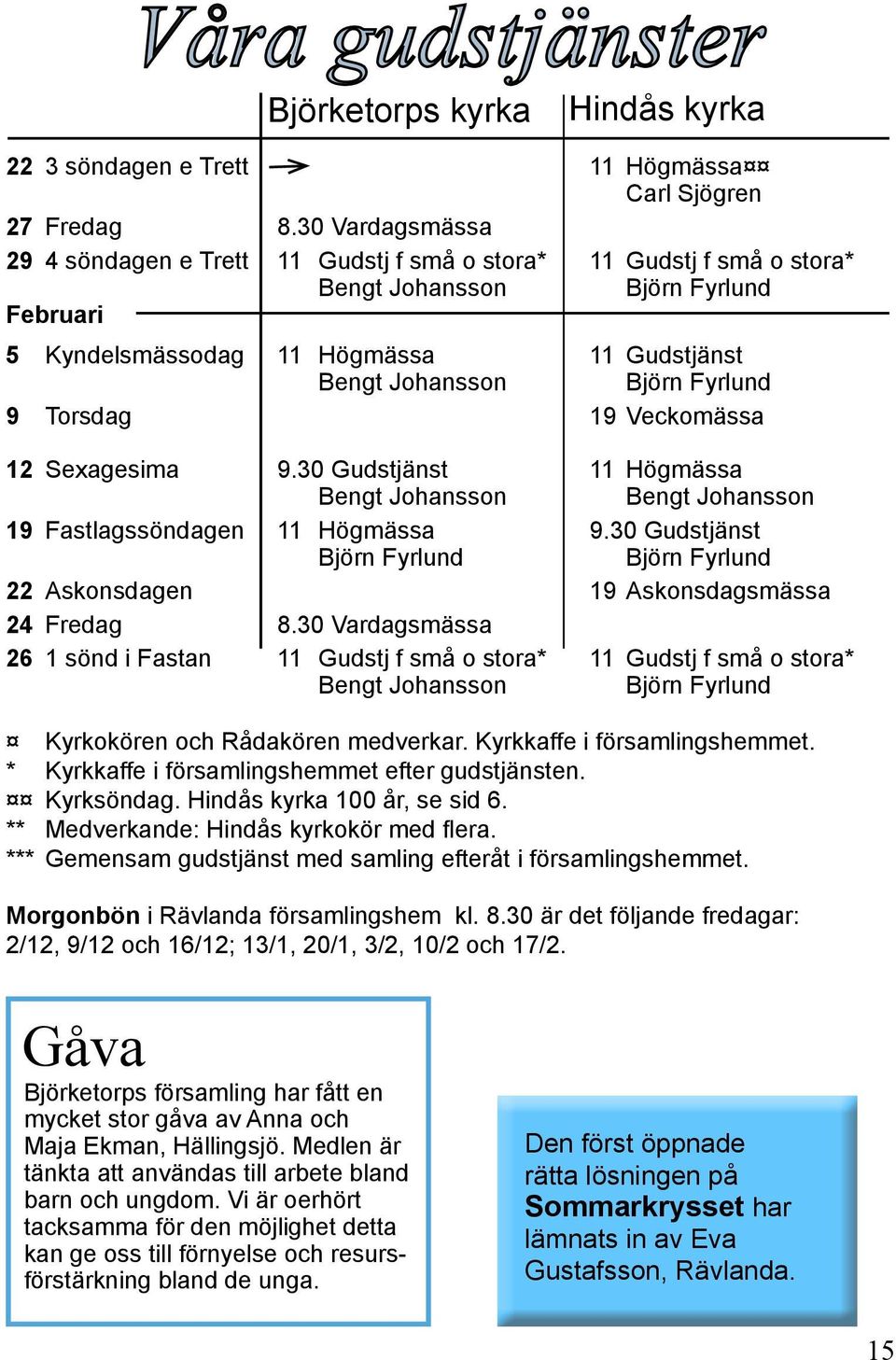 Våra gudstjänster

| | Björketorps kyrka | Hindås kyrka |
|---|---|---|
| 22 3 söndagen e Trett | → | 11 Högmässa¤¤ Carl Sjögren |
| 27 Fredag | 8.30 Vardagsmässa | |
| 29 4 söndagen e Trett | 11 Gudstj f små o stora* Bengt Johansson | 11 Gudstj f små o stora* Björn Fyrlund |
| Februari | | |
| 5 Kyndelsmässodag | 11 Högmässa Bengt Johansson | 11 Gudstjänst Björn Fyrlund |
| 9 Torsdag | | 19 Veckomässa |
| 12 Sexagesima | 9.30 Gudstjänst Bengt Johansson | 11 Högmässa Bengt Johansson |
| 19 Fastlagssöndagen | 11 Högmässa Björn Fyrlund | 9.30 Gudstjänst Björn Fyrlund |
| 22 Askonsdagen | | 19 Askonsdagsmässa |
| 24 Fredag | 8.30 Vardagsmässa | |
| 26 1 sönd i Fastan | 11 Gudstj f små o stora* Bengt Johansson | 11 Gudstj f små o stora* Björn Fyrlund |

¤ Kyrkokören och Rådakören medverkar. Kyrkkaffe i församlingshemmet.
* Kyrkkaffe i församlingshemmet efter gudstjänsten.
¤¤ Kyrksöndag. Hindås kyrka 100 år, se sid 6.
** Medverkande: Hindås kyrkokör med flera.
*** Gemensam gudstjänst med samling efteråt i församlingshemmet.

Morgonbön i Rävlanda församlingshem kl. 8.30 är det följande fredagar: 2/12, 9/12 och 16/12; 13/1, 20/1, 3/2, 10/2 och 17/2.

Gåva
Björketorps församling har fått en mycket stor gåva av Anna och Maja Ekman, Hällingsjö. Medlen är tänkta att användas till arbete bland barn och ungdom. Vi är oerhört tacksamma för den möjlighet detta kan ge oss till förnyelse och resursförstärkning bland de unga.

Den först öppnade rätta lösningen på Sommarkrysset har lämnats in av Eva Gustafsson, Rävlanda.

15